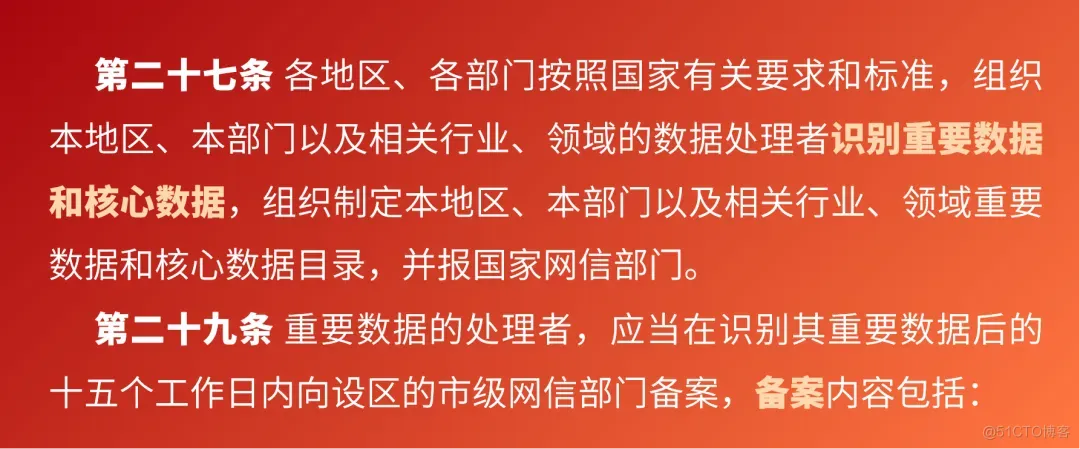 第二十七条 各地区、各部门按照国家有关要求和标准，组织本地区、本部门以及相关行业、领域的数据处理者识别重要数据和核心数据，组织制定本地区、本部门以及相关行业、领域重要数据和核心数据目录，并报国家网信部门。

第二十九条 重要数据的处理者，应当在识别其重要数据后的十五个工作日内向设区的市级网信部门备案，备案内容包括：

@51CTO博客